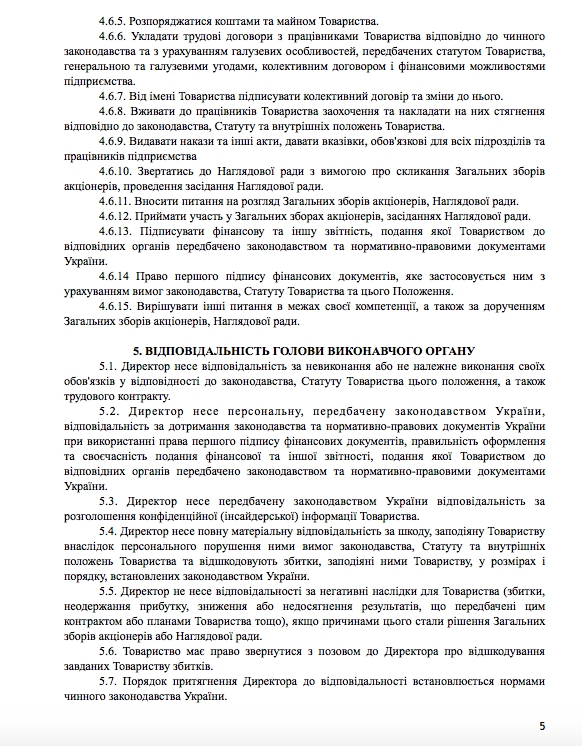 4.6.5. Розпоряджатися коштами та майном Товариства.

4.6.6. Укладати трудові договори з працівниками Товариства відповідно до чинного законодавства та з урахуванням галузевих особливостей, передбачених статутом Товариства, генеральною та галузевими угодами, колективним договором і фінансовими можливостями підприємства.

4.6.7. Від імені Товариства підписувати колективний договір та зміни до нього.

4.6.8. Вживати до працівників Товариства заохочення та накладати на них стягнення відповідно до законодавства, Статуту та внутрішніх положень Товариства.

4.6.9. Видавати накази та інші акти, давати вказівки, обов'язкові для всіх підрозділів та працівників підприємства

4.6.10. Звертатись до Наглядової ради з вимогою про скликання Загальних зборів акціонерів, проведення засідання Наглядової ради.

4.6.11. Вносити питання на розгляд Загальних зборів акціонерів, Наглядової ради.

4.6.12. Приймати участь у Загальних зборах акціонерів, засіданнях Наглядової ради.

4.6.13. Підписувати фінансову та іншу звітність, подання якої Товариством до відповідних органів передбачено законодавством та нормативно-правовими документами України.

4.6.14 Право першого підпису фінансових документів, яке застосовується ним з урахуванням вимог законодавства, Статуту Товариства та цього Положення.

4.6.15. Вирішувати інші питання в межах своєї компетенції, а також за дорученням Загальних зборів акціонерів, Наглядової ради.

5. ВІДПОВІДАЛЬНІСТЬ ГОЛОВИ ВИКОНАВЧОГО ОРГАНУ

5.1. Директор несе відповідальність за невиконання або не належне виконання своїх обов'язків у відповідності до законодавства, Статуту Товариства цього положення, а також трудового контракту.

5.2. Директор несе персональну, передбачену законодавством України, відповідальність за дотримання законодавства та нормативно-правових документів України при використанні права першого підпису фінансових документів, правильність оформлення та своєчасність подання фінансової та іншої звітності, подання якої Товариством до відповідних органів передбачено законодавством та нормативно-правовими документами України.

5.3. Директор несе передбачену законодавством України відповідальність за розголошення конфіденційної (інсайдерської) інформації Товариства.

5.4. Директор несе повну матеріальну відповідальність за шкоду, заподіяну Товариству внаслідок персонального порушення ними вимог законодавства, Статуту та внутрішніх положень Товариства та відшкодовують збитки, заподіяні ними Товариству, у розмірах і порядку, встановлених законодавством України.

5.5. Директор не несе відповідальності за негативні наслідки для Товариства (збитки, неодержання прибутку, зниження або недосягнення результатів, що передбачені цим контрактом або планами Товариства тощо), якщо причинами цього стали рішення Загальних зборів акціонерів або Наглядової ради.

5.6. Товариство має право звернутися з позовом до Директора про відшкодування завданих Товариству збитків.

5.7. Порядок притягнення Директора до відповідальності встановлюється нормами чинного законодавства України.

5